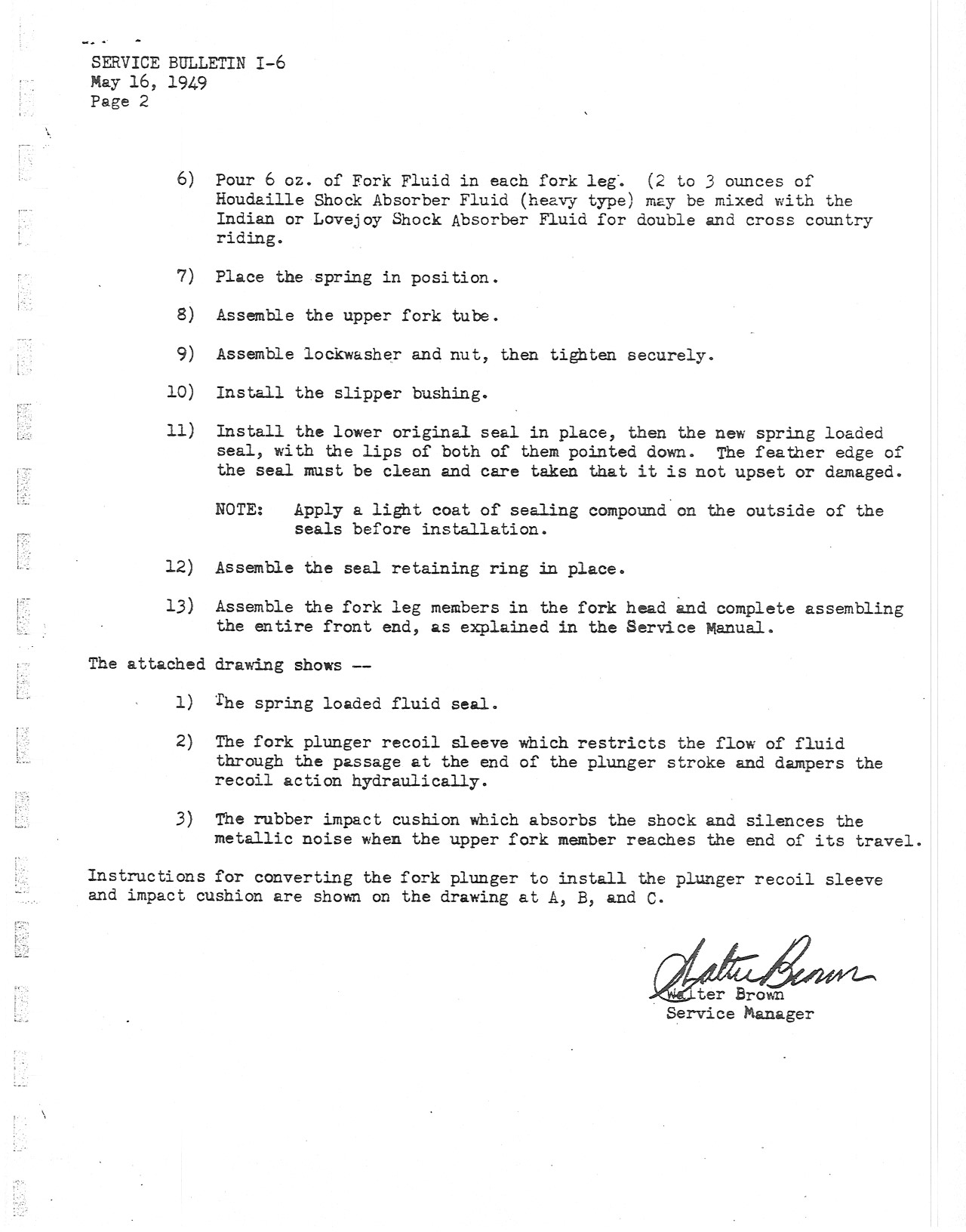 SERVICE BULLETIN I-6
May 16, 1949
Page 2

6) Pour 6 oz. of Fork Fluid in each fork leg. (2 to 3 ounces of Houdaille Shock Absorber Fluid (heavy type) may be mixed with the Indian or Lovejoy Shock Absorber Fluid for double and cross country riding.

7) Place the spring in position.

8) Assemble the upper fork tube.

9) Assemble lockwasher and nut, then tighten securely.

10) Install the slipper bushing.

11) Install the lower original seal in place, then the new spring loaded seal, with the lips of both of them pointed down. The feather edge of the seal must be clean and care taken that it is not upset or damaged.

NOTE: Apply a light coat of sealing compound on the outside of the seals before installation.

12) Assemble the seal retaining ring in place.

13) Assemble the fork leg members in the fork head and complete assembling the entire front end, as explained in the Service Manual.

The attached drawing shows --

1) The spring loaded fluid seal.

2) The fork plunger recoil sleeve which restricts the flow of fluid through the passage at the end of the plunger stroke and dampers the recoil action hydraulically.

3) The rubber impact cushion which absorbs the shock and silences the metallic noise when the upper fork member reaches the end of its travel.

Instructions for converting the fork plunger to install the plunger recoil sleeve and impact cushion are shown on the drawing at A, B, and C.

Walter Brown
Walter Brown
Service Manager